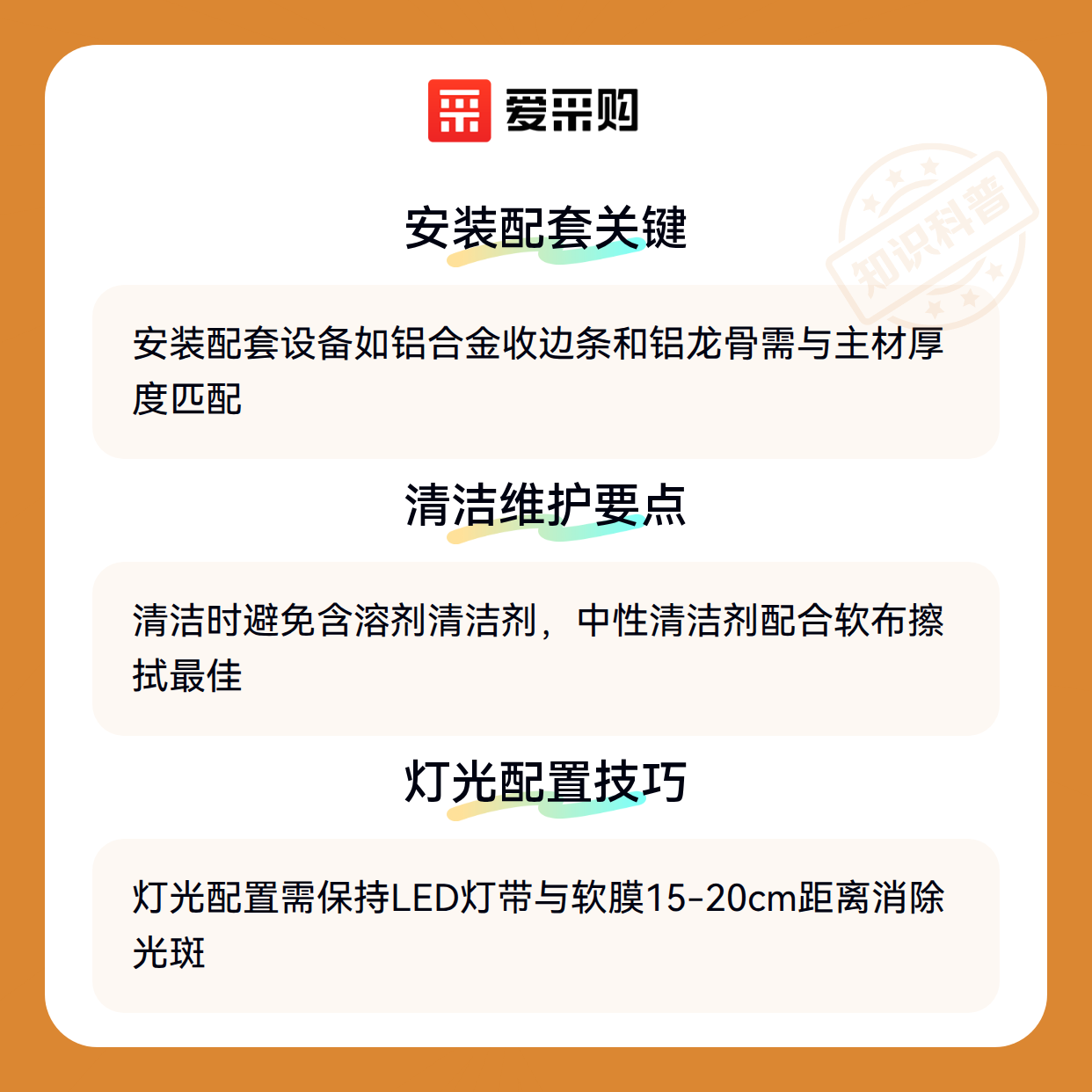 爱采购

安装配套关键

安装配套设备如铝合金收边条和铝龙骨需与主材厚度匹配

清洁维护要点

清洁时避免含溶剂清洁剂，中性清洁剂配合软布擦拭最佳

灯光配置技巧

灯光配置需保持LED灯带与软膜15-20cm距离消除光斑

知识科普